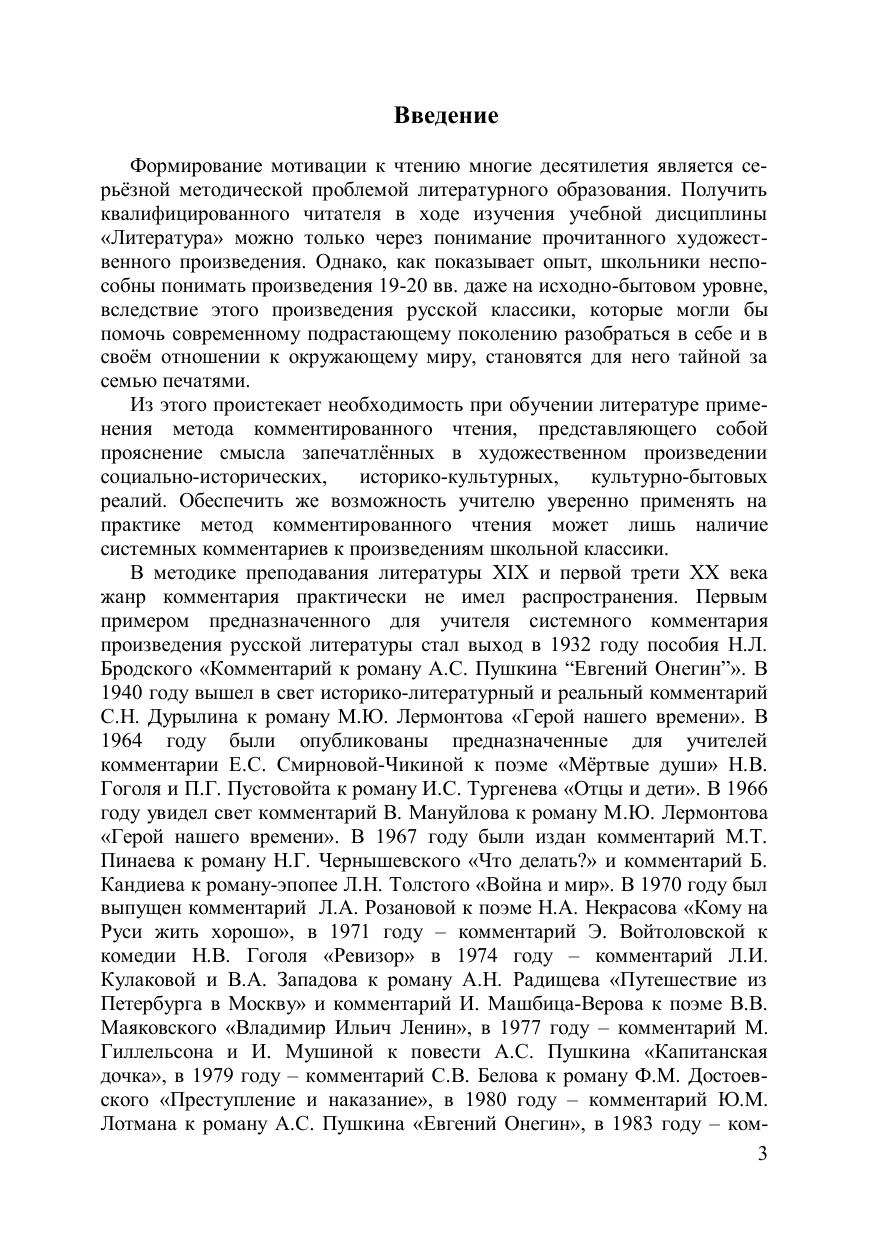 Введение

Формирование мотивации к чтению многие десятилетия является серьёзной методической проблемой литературного образования. Получить квалифицированного читателя в ходе изучения учебной дисциплины «Литература» можно только через понимание прочитанного художественного произведения. Однако, как показывает опыт, школьники неспособны понимать произведения 19-20 вв. даже на исходно-бытовом уровне, вследствие этого произведения русской классики, которые могли бы помочь современному подрастающему поколению разобраться в себе и в своём отношении к окружающему миру, становятся для него тайной за семью печатями.

Из этого проистекает необходимость при обучении литературе применения метода комментированного чтения, представляющего собой прояснение смысла запечатлённых в художественном произведении социально-исторических, историко-культурных, культурно-бытовых реалий. Обеспечить же возможность учителю уверенно применять на практике метод комментированного чтения может лишь наличие системных комментариев к произведениям школьной классики.

В методике преподавания литературы XIX и первой трети XX века жанр комментария практически не имел распространения. Первым примером предназначенного для учителя системного комментария произведения русской литературы стал выход в 1932 году пособия Н.Л. Бродского «Комментарий к роману А.С. Пушкина “Евгений Онегин”». В 1940 году вышел в свет историко-литературный и реальный комментарий С.Н. Дурылина к роману М.Ю. Лермонтова «Герой нашего времени». В 1964 году были опубликованы предназначенные для учителей комментарии Е.С. Смирновой-Чикиной к поэме «Мёртвые души» Н.В. Гоголя и П.Г. Пустовойта к роману И.С. Тургенева «Отцы и дети». В 1966 году увидел свет комментарий В. Мануйлова к роману М.Ю. Лермонтова «Герой нашего времени». В 1967 году были издан комментарий М.Т. Пинаева к роману Н.Г. Чернышевского «Что делать?» и комментарий Б. Кандиева к роману-эпопее Л.Н. Толстого «Война и мир». В 1970 году был выпущен комментарий Л.А. Розановой к поэме Н.А. Некрасова «Кому на Руси жить хорошо», в 1971 году – комментарий Э. Войтоловской к комедии Н.В. Гоголя «Ревизор» в 1974 году – комментарий Л.И. Кулаковой и В.А. Западова к роману А.Н. Радищева «Путешествие из Петербурга в Москву» и комментарий И. Машбица-Верова к поэме В.В. Маяковского «Владимир Ильич Ленин», в 1977 году – комментарий М. Гиллельсона и И. Мушиной к повести А.С. Пушкина «Капитанская дочка», в 1979 году – комментарий С.В. Белова к роману Ф.М. Достоевского «Преступление и наказание», в 1980 году – комментарий Ю.М. Лотмана к роману А.С. Пушкина «Евгений Онегин», в 1983 году – ком-

3